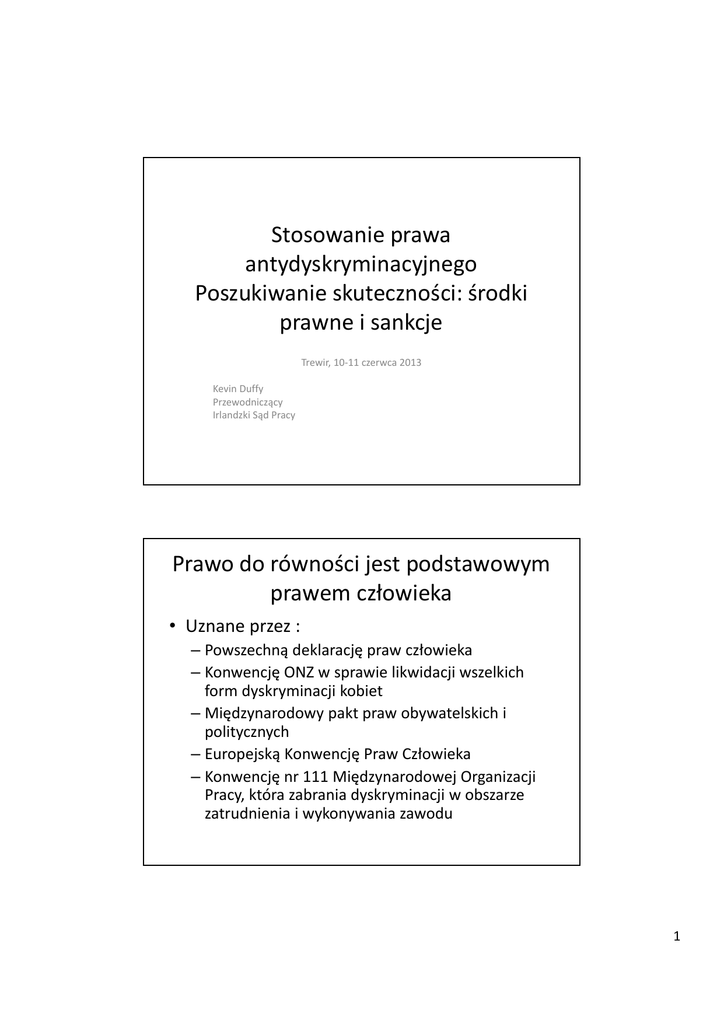 Stosowanie prawa antydyskryminacyjnego Poszukiwanie skuteczności: środki prawne i sankcje

Trewir, 10-11 czerwca 2013

Kevin Duffy
Przewodniczący
Irlandzki Sąd Pracy

Prawo do równości jest podstawowym prawem człowieka

• Uznane przez :
– Powszechną deklarację praw człowieka
– Konwencję ONZ w sprawie likwidacji wszelkich form dyskryminacji kobiet
– Międzynarodowy pakt praw obywatelskich i politycznych
– Europejską Konwencję Praw Człowieka
– Konwencję nr 111 Międzynarodowej Organizacji Pracy, która zabrania dyskryminacji w obszarze zatrudnienia i wykonywania zawodu

1